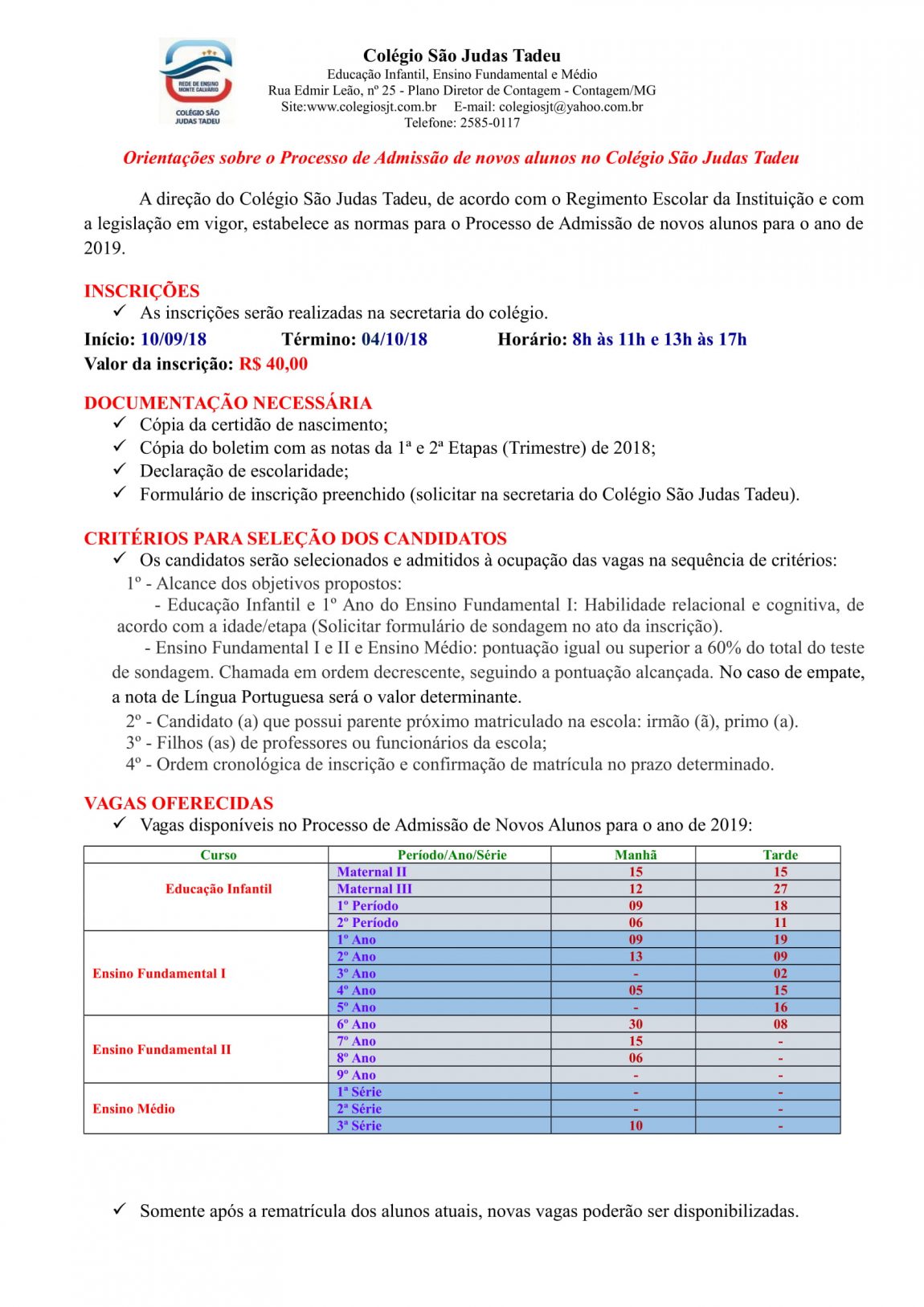 REDE DE ENSINO MONTE CALVÁRIO
COLÉGIO SÃO JUDAS TADEU

Colégio São Judas Tadeu
Educação Infantil, Ensino Fundamental e Médio
Rua Edmir Leão, nº 25 - Plano Diretor de Contagem - Contagem/MG
Site:www.colegiosjt.com.br E-mail: colegiosjt@yahoo.com.br
Telefone: 2585-0117

Orientações sobre o Processo de Admissão de novos alunos no Colégio São Judas Tadeu

A direção do Colégio São Judas Tadeu, de acordo com o Regimento Escolar da Instituição e com a legislação em vigor, estabelece as normas para o Processo de Admissão de novos alunos para o ano de 2019.

INSCRIÇÕES
✓ As inscrições serão realizadas na secretaria do colégio.
Início: 10/09/18 Término: 04/10/18 Horário: 8h às 11h e 13h às 17h
Valor da inscrição: R$ 40,00

DOCUMENTAÇÃO NECESSÁRIA
✓ Cópia da certidão de nascimento;
✓ Cópia do boletim com as notas da 1ª e 2ª Etapas (Trimestre) de 2018;
✓ Declaração de escolaridade;
✓ Formulário de inscrição preenchido (solicitar na secretaria do Colégio São Judas Tadeu).

CRITÉRIOS PARA SELEÇÃO DOS CANDIDATOS
✓ Os candidatos serão selecionados e admitidos à ocupação das vagas na sequência de critérios:
1º - Alcance dos objetivos propostos:
- Educação Infantil e 1º Ano do Ensino Fundamental I: Habilidade relacional e cognitiva, de acordo com a idade/etapa (Solicitar formulário de sondagem no ato da inscrição).
- Ensino Fundamental I e II e Ensino Médio: pontuação igual ou superior a 60% do total do teste de sondagem. Chamada em ordem decrescente, seguindo a pontuação alcançada. No caso de empate, a nota de Língua Portuguesa será o valor determinante.
2º - Candidato (a) que possui parente próximo matriculado na escola: irmão (ã), primo (a).
3º - Filhos (as) de professores ou funcionários da escola;
4º - Ordem cronológica de inscrição e confirmação de matrícula no prazo determinado.

VAGAS OFERECIDAS
✓ Vagas disponíveis no Processo de Admissão de Novos Alunos para o ano de 2019:

| Curso | Período/Ano/Série | Manhã | Tarde |
|---|---|---|---|
| Educação Infantil | Maternal II | 15 | 15 |
| | Maternal III | 12 | 27 |
| | 1º Período | 09 | 18 |
| | 2º Período | 06 | 11 |
| Ensino Fundamental I | 1º Ano | 09 | 19 |
| | 2º Ano | 13 | 09 |
| | 3º Ano | - | 02 |
| | 4º Ano | 05 | 15 |
| | 5º Ano | - | 16 |
| Ensino Fundamental II | 6º Ano | 30 | 08 |
| | 7º Ano | 15 | - |
| | 8º Ano | 06 | - |
| | 9º Ano | - | - |
| Ensino Médio | 1ª Série | - | - |
| | 2ª Série | - | - |
| | 3ª Série | 10 | - |

✓ Somente após a rematrícula dos alunos atuais, novas vagas poderão ser disponibilizadas.